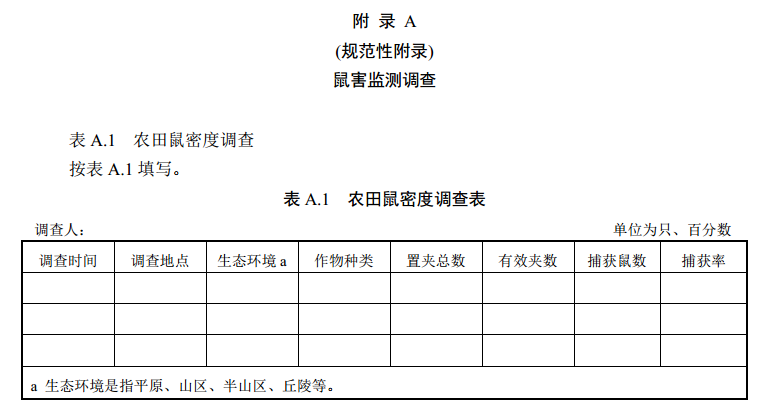 附 录 A

(规范性附录)

鼠害监测调查

表A.1 农田鼠密度调查

按表A.1填写。

表A.1 农田鼠密度调查表

调查人：

单位为只、百分数

| 调查时间 | 调查地点 | 生态环境a | 作物种类 | 置夹总数 | 有效夹数 | 捕获鼠数 | 捕获率 |
|---|---|---|---|---|---|---|---|
|  |  |  |  |  |  |  |  |
|  |  |  |  |  |  |  |  |
|  |  |  |  |  |  |  |  |
| a 生态环境是指平原、山区、半山区、丘陵等。 |  |  |  |  |  |  |  |